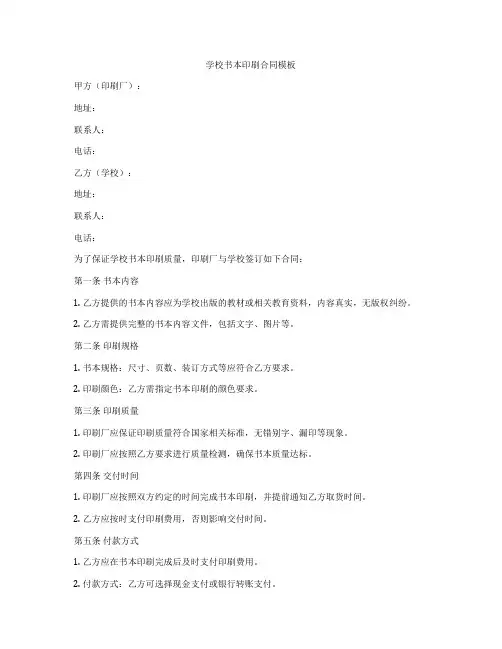 学校书本印刷合同模板

甲方（印刷厂）：

地址：

联系人：

电话：

乙方（学校）：

地址：

联系人：

电话：

为了保证学校书本印刷质量，印刷厂与学校签订如下合同：

第一条 书本内容

1. 乙方提供的书本内容应为学校出版的教材或相关教育资料，内容真实，无版权纠纷。

2. 乙方需提供完整的书本内容文件，包括文字、图片等。

第二条 印刷规格

1. 书本规格：尺寸、页数、装订方式等应符合乙方要求。

2. 印刷颜色：乙方需指定书本印刷的颜色要求。

第三条 印刷质量

1. 印刷厂应保证印刷质量符合国家相关标准，无错别字、漏印等现象。

2. 印刷厂应按照乙方要求进行质量检测，确保书本质量达标。

第四条 交付时间

1. 印刷厂应按照双方约定的时间完成书本印刷，并提前通知乙方取货时间。

2. 乙方应按时支付印刷费用，否则影响交付时间。

第五条 付款方式

1. 乙方应在书本印刷完成后及时支付印刷费用。

2. 付款方式：乙方可选择现金支付或银行转账支付。